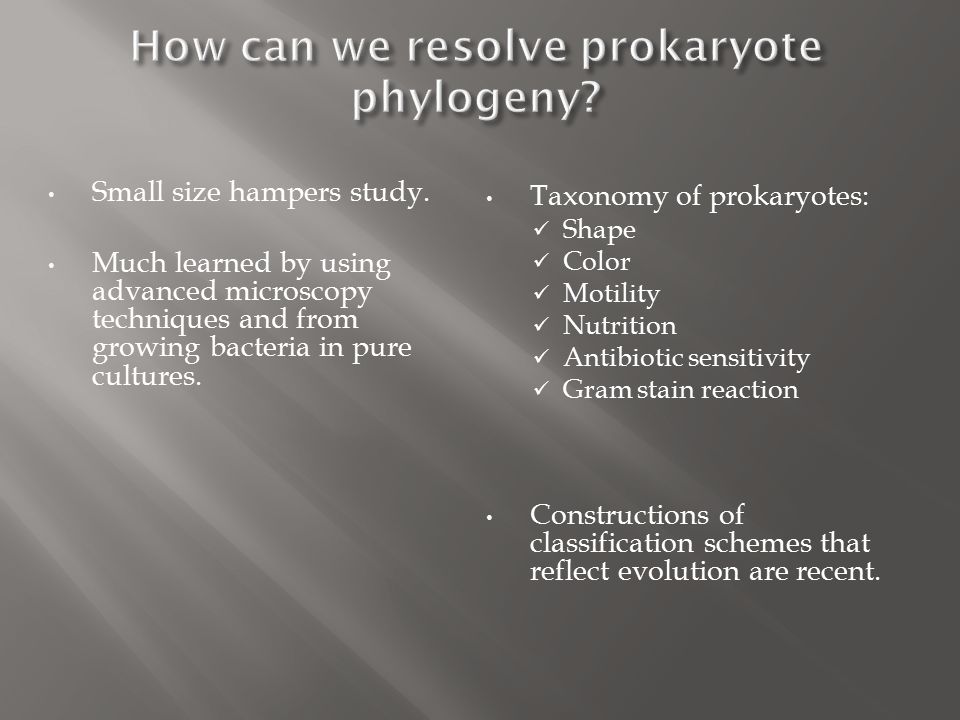 How can we resolve prokaryote phylogeny?

• Small size hampers study.

• Much learned by using advanced microscopy techniques and from growing bacteria in pure cultures.

• Taxonomy of prokaryotes:
✓ Shape
✓ Color
✓ Motility
✓ Nutrition
✓ Antibiotic sensitivity
✓ Gram stain reaction

• Constructions of classification schemes that reflect evolution are recent.